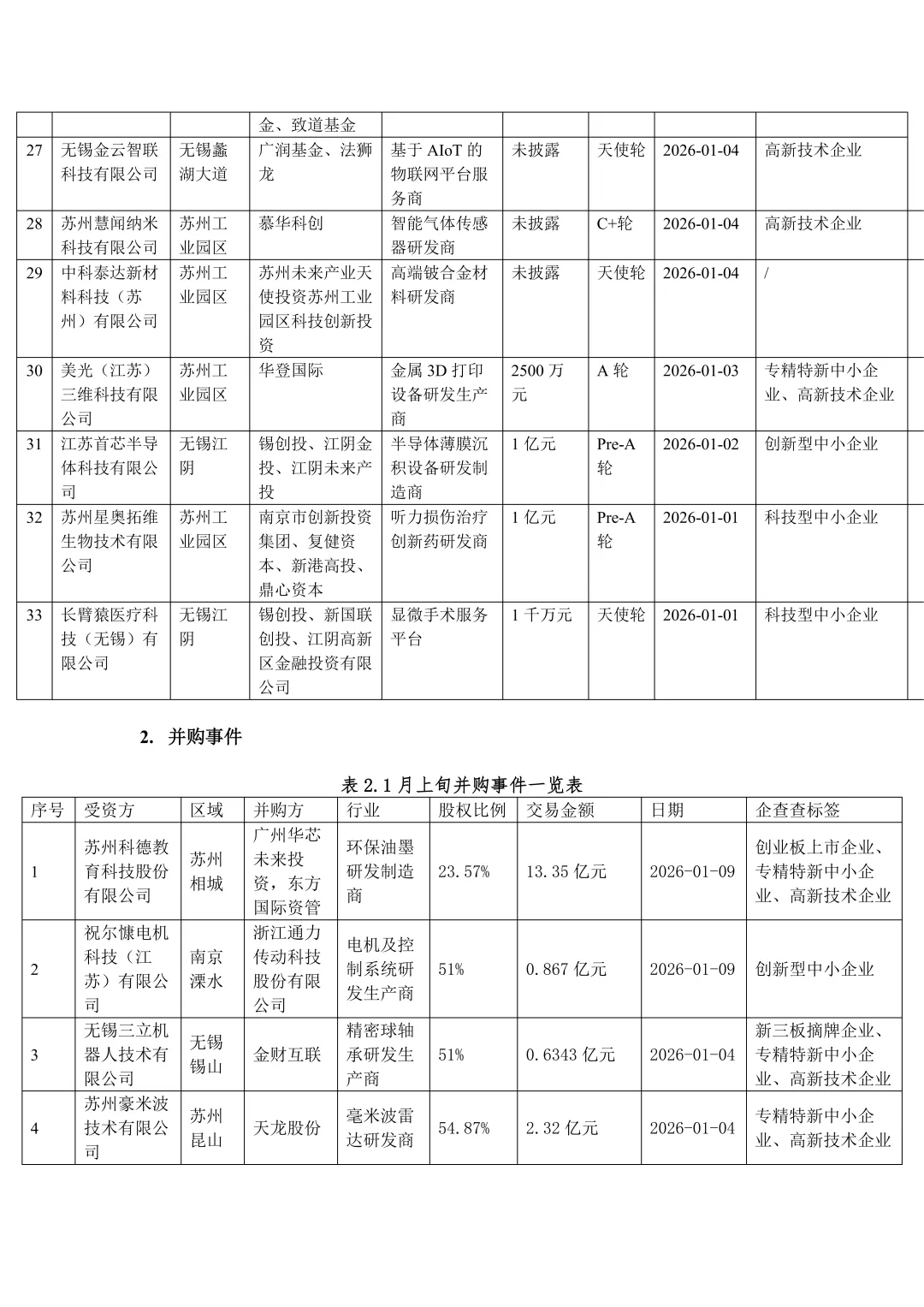 | | | | 金、致道基金 | | | | | |
|---|---|---|---|---|---|---|---|---|
| 27 | 无锡金云智联科技有限公司 | 无锡蠡湖大道 | 广润基金、法狮龙 | 基于 AIoT 的物联网平台服务商 | 未披露 | 天使轮 | 2026-01-04 | 高新技术企业 |
| 28 | 苏州慧闻纳米科技有限公司 | 苏州工业园区 | 慕华科创 | 智能气体传感器研发商 | 未披露 | C+轮 | 2026-01-04 | 高新技术企业 |
| 29 | 中科泰达新材料科技（苏州）有限公司 | 苏州工业园区 | 苏州未来产业天使投资苏州工业园区科技创新投资 | 高端铍合金材料研发商 | 未披露 | 天使轮 | 2026-01-04 | / |
| 30 | 美光（江苏）三维科技有限公司 | 苏州工业园区 | 华登国际 | 金属 3D 打印设备研发生产商 | 2500 万元 | A 轮 | 2026-01-03 | 专精特新中小企业、高新技术企业 |
| 31 | 江苏首芯半导体科技有限公司 | 无锡江阴 | 锡创投、江阴金投、江阴未来产投 | 半导体薄膜沉积设备研发制造商 | 1 亿元 | Pre-A 轮 | 2026-01-02 | 创新型中小企业 |
| 32 | 苏州星奥拓维生物技术有限公司 | 苏州工业园区 | 南京市创新投资集团、复健资本、新港高投、鼎心资本 | 听力损伤治疗创新药研发商 | 1 亿元 | Pre-A 轮 | 2026-01-01 | 科技型中小企业 |
| 33 | 长臂猿医疗科技（无锡）有限公司 | 无锡江阴 | 锡创投、新国联创投、江阴高新区金融投资有限公司 | 显微手术服务平台 | 1 千万元 | 天使轮 | 2026-01-01 | 科技型中小企业 |

2. 并购事件

表 2.1 月上旬并购事件一览表

| 序号 | 受资方 | 区域 | 并购方 | 行业 | 股权比例 | 交易金额 | 日期 | 企查查标签 |
|---|---|---|---|---|---|---|---|---|
| 1 | 苏州科德教育科技股份有限公司 | 苏州相城 | 广州华芯未来投资，东方国际资管 | 环保油墨研发制造商 | 23.57% | 13.35 亿元 | 2026-01-09 | 创业板上市企业、专精特新中小企业、高新技术企业 |
| 2 | 祝尔慷电机科技（江苏）有限公司 | 南京溧水 | 浙江通力传动科技股份有限公司 | 电机及控制系统研发生产商 | 51% | 0.867 亿元 | 2026-01-09 | 创新型中小企业 |
| 3 | 无锡三立机器人技术有限公司 | 无锡锡山 | 金财互联 | 精密球轴承研发生产商 | 51% | 0.6343 亿元 | 2026-01-04 | 新三板摘牌企业、专精特新中小企业、高新技术企业 |
| 4 | 苏州豪米波技术有限公司 | 苏州昆山 | 天龙股份 | 毫米波雷达研发商 | 54.87% | 2.32 亿元 | 2026-01-04 | 专精特新中小企业、高新技术企业 |